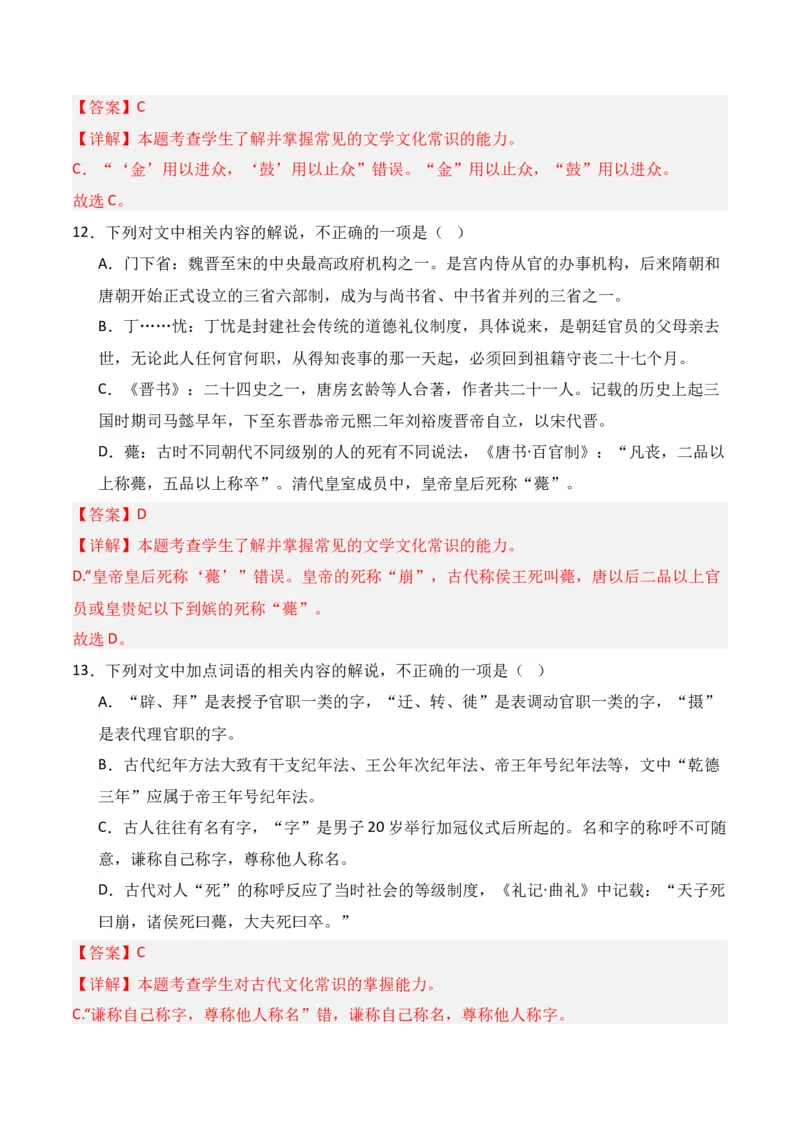 【答案】C

【详解】本题考查学生了解并掌握常见的文学文化常识的能力。

C．“‘金’用以进众，‘鼓’用以止众”错误。“金”用以止众，“鼓”用以进众。

故选C。

12．下列对文中相关内容的解说，不正确的一项是（ ）

A．门下省：魏晋至宋的中央最高政府机构之一。是宫内侍从官的办事机构，后来隋朝和唐朝开始正式设立的三省六部制，成为与尚书省、中书省并列的三省之一。

B．丁……忧：丁忧是封建社会传统的道德礼仪制度，具体说来，是朝廷官员的父母亲去世，无论此人任何官何职，从得知丧事的那一天起，必须回到祖籍守丧二十七个月。

C．《晋书》：二十四史之一，唐房玄龄等人合著，作者共二十一人。记载的历史上起三国时期司马懿早年，下至东晋恭帝元熙二年刘裕废晋帝自立，以宋代晋。

D．薨：古时不同朝代不同级别的人的死有不同说法，《唐书·百官制》：“凡丧，二品以上称薨，五品以上称卒”。清代皇室成员中，皇帝皇后死称“薨”。

【答案】D

【详解】本题考查学生了解并掌握常见的文学文化常识的能力。

D.“皇帝皇后死称‘薨’”错误。皇帝的死称“崩”，古代称侯王死叫薨，唐以后二品以上官员或皇贵妃以下到嫔的死称“薨”。

故选D。

13．下列对文中加点词语的相关内容的解说，不正确的一项是（ ）

A．“辟、拜”是表授予官职一类的字，“迁、转、徙”是表调动官职一类的字，“摄”是表代理官职的字。

B．古代纪年方法大致有干支纪年法、王公年次纪年法、帝王年号纪年法等，文中“乾德三年”应属于帝王年号纪年法。

C．古人往往有名有字，“字”是男子20岁举行加冠仪式后所起的。名和字的称呼不可随意，谦称自己称字，尊称他人称名。

D．古代对人“死”的称呼反应了当时社会的等级制度，《礼记·曲礼》中记载：“天子死曰崩，诸侯死曰薨，大夫死曰卒。”

【答案】C

【详解】本题考查学生对古代文化常识的掌握能力。

C.“谦称自己称字，尊称他人称名”错，谦称自己称名，尊称他人称字。